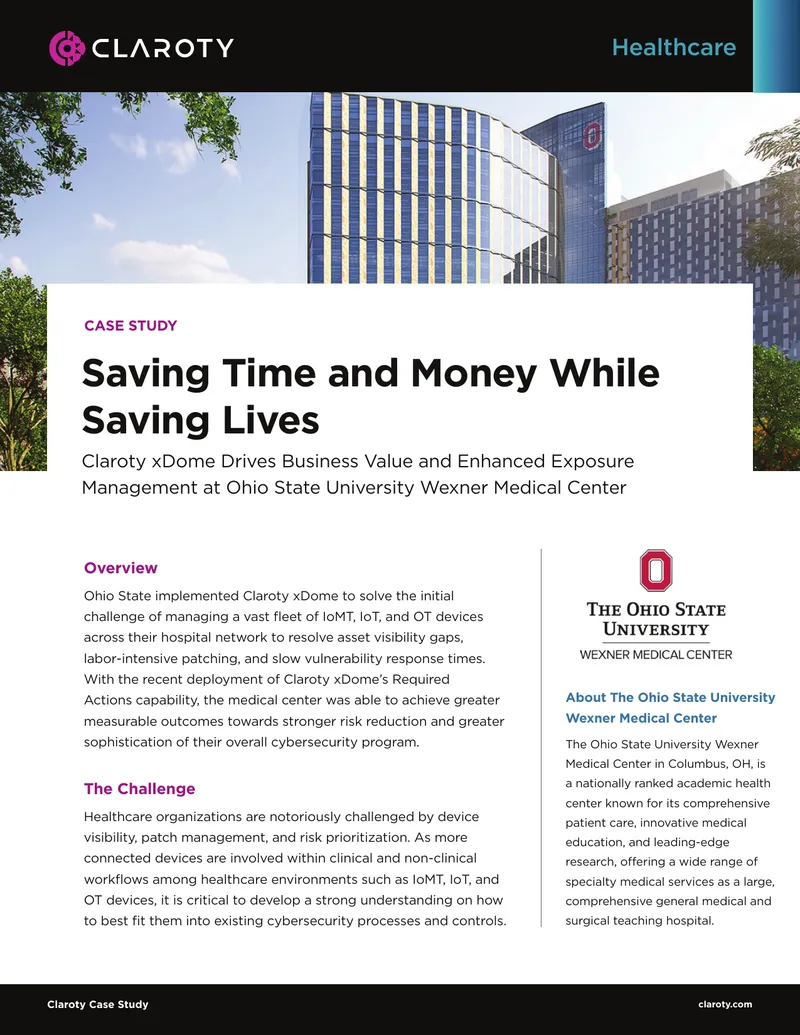 CLAROTY

Healthcare

CASE STUDY

Saving Time and Money While Saving Lives

Claroty xDome Drives Business Value and Enhanced Exposure Management at Ohio State University Wexner Medical Center

Overview

Ohio State implemented Claroty xDome to solve the initial challenge of managing a vast fleet of IoMT, IoT, and OT devices across their hospital network to resolve asset visibility gaps, labor-intensive patching, and slow vulnerability response times. With the recent deployment of Claroty xDome's Required Actions capability, the medical center was able to achieve greater measurable outcomes towards stronger risk reduction and greater sophistication of their overall cybersecurity program.

The Challenge

Healthcare organizations are notoriously challenged by device visibility, patch management, and risk prioritization. As more connected devices are involved within clinical and non-clinical workflows among healthcare environments such as IoMT, IoT, and OT devices, it is critical to develop a strong understanding on how to best fit them into existing cybersecurity processes and controls.

O

THE OHIO STATE UNIVERSITY

WEXNER MEDICAL CENTER

About The Ohio State University Wexner Medical Center

The Ohio State University Wexner Medical Center in Columbus, OH, is a nationally ranked academic health center known for its comprehensive patient care, innovative medical education, and leading-edge research, offering a wide range of specialty medical services as a large, comprehensive general medical and surgical teaching hospital.

Claroty Case Study

claroty.com